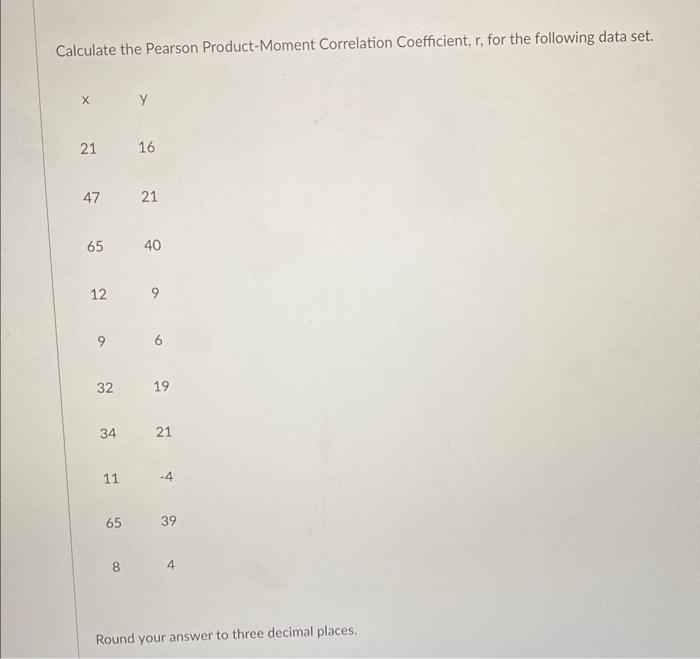 Calculate the Pearson Product-Moment Correlation Coefficient, r, for the following data set.

| x | y |
|---|---|
| 21 | 16 |
| 47 | 21 |
| 65 | 40 |
| 12 | 9 |
| 9 | 6 |
| 32 | 19 |
| 34 | 21 |
| 11 | -4 |
| 65 | 39 |
| 8 | 4 |

Round your answer to three decimal places.